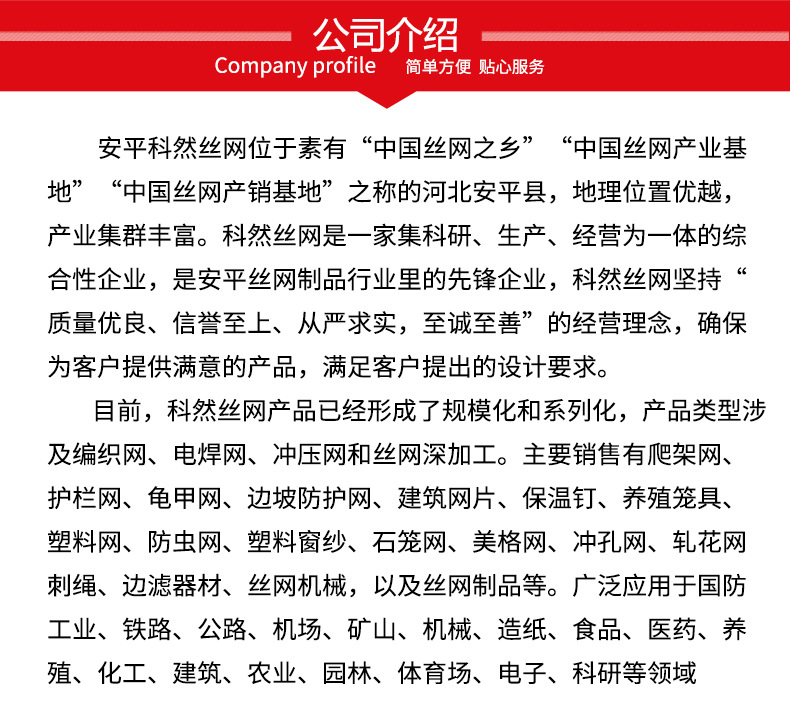 公司介绍
Company profile 简单方便 贴心服务

安平科然丝网位于素有“中国丝网之乡”“中国丝网产业基地”“中国丝网产销基地”之称的河北安平县，地理位置优越，产业集群丰富。科然丝网是一家集科研、生产、经营为一体的综合性企业，是安平丝网制品行业里的先锋企业，科然丝网坚持“质量优良、信誉至上、从严求实，至诚至善”的经营理念，确保为客户提供满意的产品，满足客户提出的设计要求。

目前，科然丝网产品已经形成了规模化和系列化，产品类型涉及编织网、电焊网、冲压网和丝网深加工。主要销售有爬架网、护栏网、龟甲网、边坡防护网、建筑网片、保温钉、养殖笼具、塑料网、防虫网、塑料窗纱、石笼网、美格网、冲孔网、轧花网刺绳、边滤器材、丝网机械，以及丝网制品等。广泛应用于国防工业、铁路、公路、机场、矿山、机械、造纸、食品、医药、养殖、化工、建筑、农业、园林、体育场、电子、科研等领域